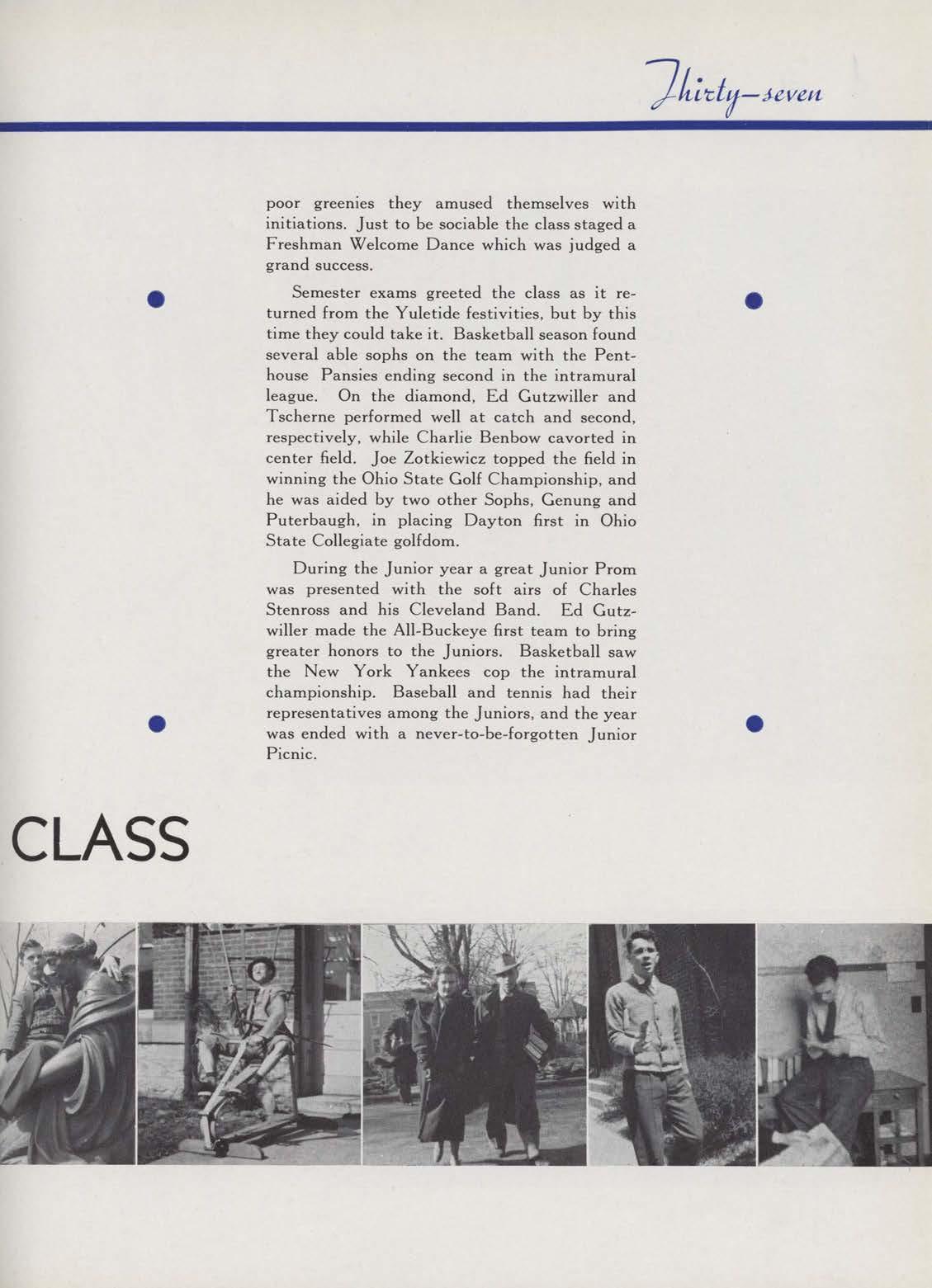 Thirty-seven

poor greenies they amused themselves with initiations. Just to be sociable the class staged a Freshman Welcome Dance which was judged a grand success.

Semester exams greeted the class as it returned from the Yuletide festivities, but by this time they could take it. Basketball season found several able sophs on the team with the Penthouse Pansies ending second in the intramural league. On the diamond, Ed Gutzwiller and Tscherne performed well at catch and second, respectively, while Charlie Benbow cavorted in center field. Joe Zotkiewicz topped the field in winning the Ohio State Golf Championship, and he was aided by two other Sophs, Genung and Puterbaugh, in placing Dayton first in Ohio State Collegiate golfdom.

During the Junior year a great Junior Prom was presented with the soft airs of Charles Stenross and his Cleveland Band. Ed Gutzwiller made the All-Buckeye first team to bring greater honors to the Juniors. Basketball saw the New York Yankees cop the intramural championship. Baseball and tennis had their representatives among the Juniors, and the year was ended with a never-to-be-forgotten Junior Picnic.

CLASS